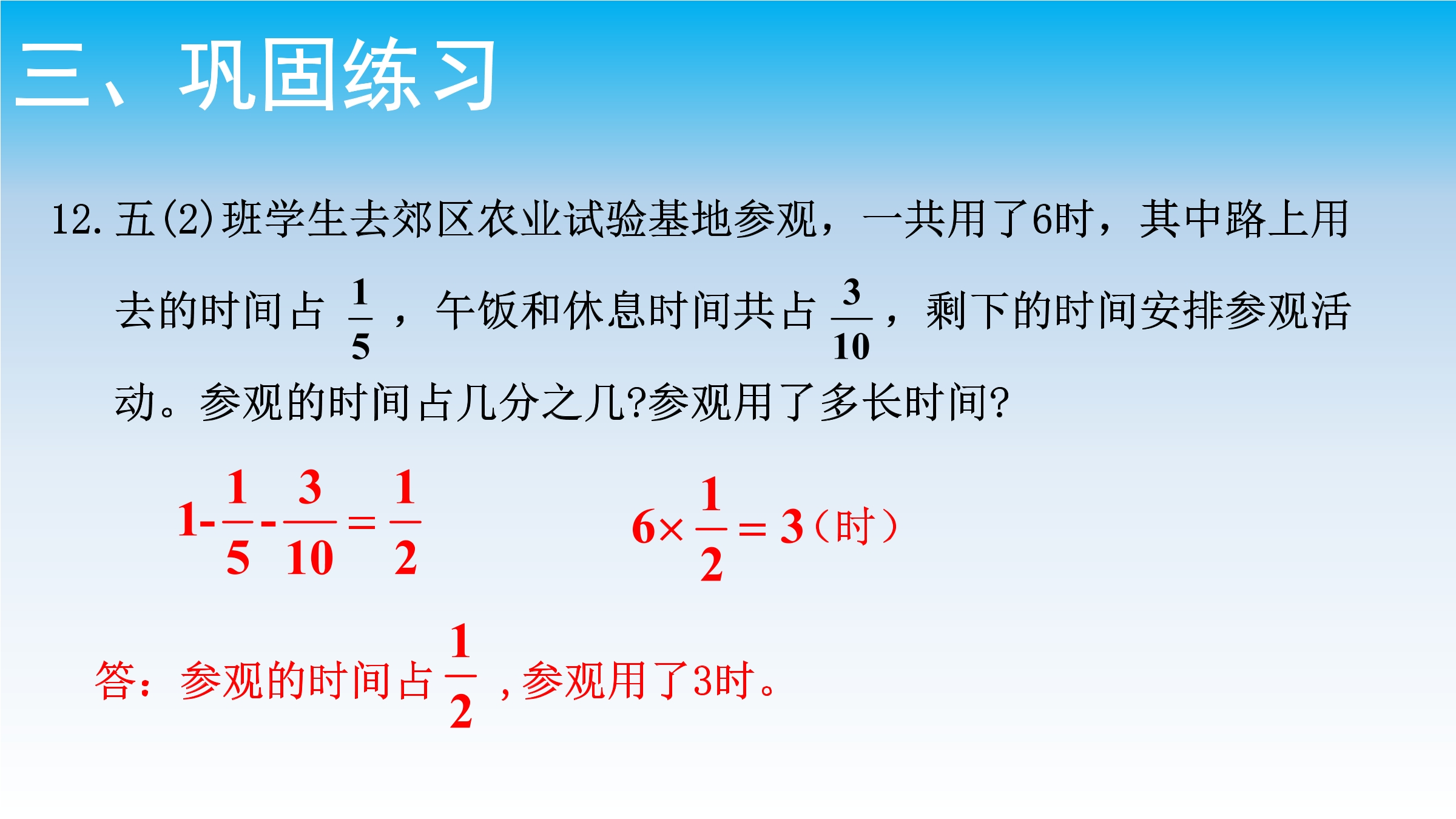 三、巩固练习

12.五(2)班学生去郊区农业试验基地参观，一共用了6时，其中路上用去的时间占$\frac{1}{5}$，午饭和休息时间共占$\frac{3}{10}$，剩下的时间安排参观活动。参观的时间占几分之几?参观用了多长时间?

$1-\frac{1}{5}-\frac{3}{10}=\frac{1}{2}$

$6\times\frac{1}{2}=3$（时）

答：参观的时间占$\frac{1}{2}$，参观用了3时。